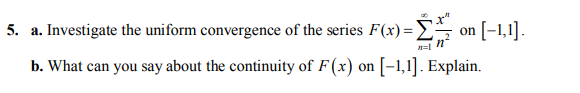 5. a. Investigate the uniform convergence of the series $F(x)=\sum_{n=1}^{\infty}\frac{x^n}{n^2}$ on $[-1,1]$.

b. What can you say about the continuity of $F(x)$ on $[-1,1]$. Explain.